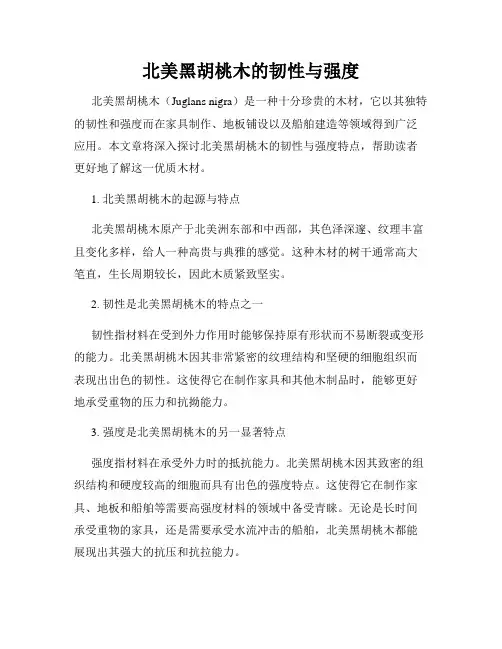 北美黑胡桃木的韧性与强度

北美黑胡桃木（Juglans nigra）是一种十分珍贵的木材，它以其独特的韧性和强度而在家具制作、地板铺设以及船舶建造等领域得到广泛应用。本文章将深入探讨北美黑胡桃木的韧性与强度特点，帮助读者更好地了解这一优质木材。

1. 北美黑胡桃木的起源与特点

北美黑胡桃木原产于北美洲东部和中西部，其色泽深邃、纹理丰富且变化多样，给人一种高贵与典雅的感觉。这种木材的树干通常高大笔直，生长周期较长，因此木质紧致坚实。

2. 韧性是北美黑胡桃木的特点之一

韧性指材料在受到外力作用时能够保持原有形状而不易断裂或变形的能力。北美黑胡桃木因其非常紧密的纹理结构和坚硬的细胞组织而表现出出色的韧性。这使得它在制作家具和其他木制品时，能够更好地承受重物的压力和抗扬能力。

3. 强度是北美黑胡桃木的另一显著特点

强度指材料在承受外力时的抵抗能力。北美黑胡桃木因其致密的组织结构和硬度较高的细胞而具有出色的强度特点。这使得它在制作家具、地板和船舶等需要高强度材料的领域中备受青睐。无论是长时间承受重物的家具，还是需要承受水流冲击的船舶，北美黑胡桃木都能展现出其强大的抗压和抗拉能力。